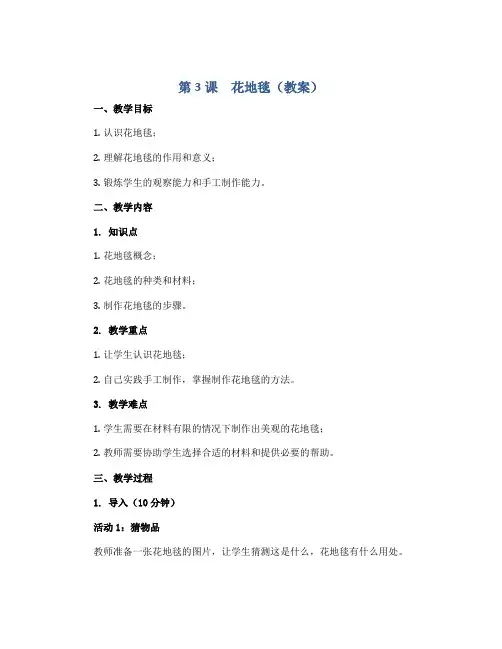 第 3 课　花地毯（教案）

一、教学目标

1. 认识花地毯；

2. 理解花地毯的作用和意义；

3. 锻炼学生的观察能力和手工制作能力。

二、教学内容

1. 知识点

1. 花地毯概念；

2. 花地毯的种类和材料；

3. 制作花地毯的步骤。

2. 教学重点

1. 让学生认识花地毯；

2. 自己实践手工制作，掌握制作花地毯的方法。

3. 教学难点

1. 学生需要在材料有限的情况下制作出美观的花地毯；

2. 教师需要协助学生选择合适的材料和提供必要的帮助。

三、教学过程

1. 导入（10 分钟）

活动 1：猜物品

教师准备一张花地毯的图片，让学生猜测这是什么，花地毯有什么用处。